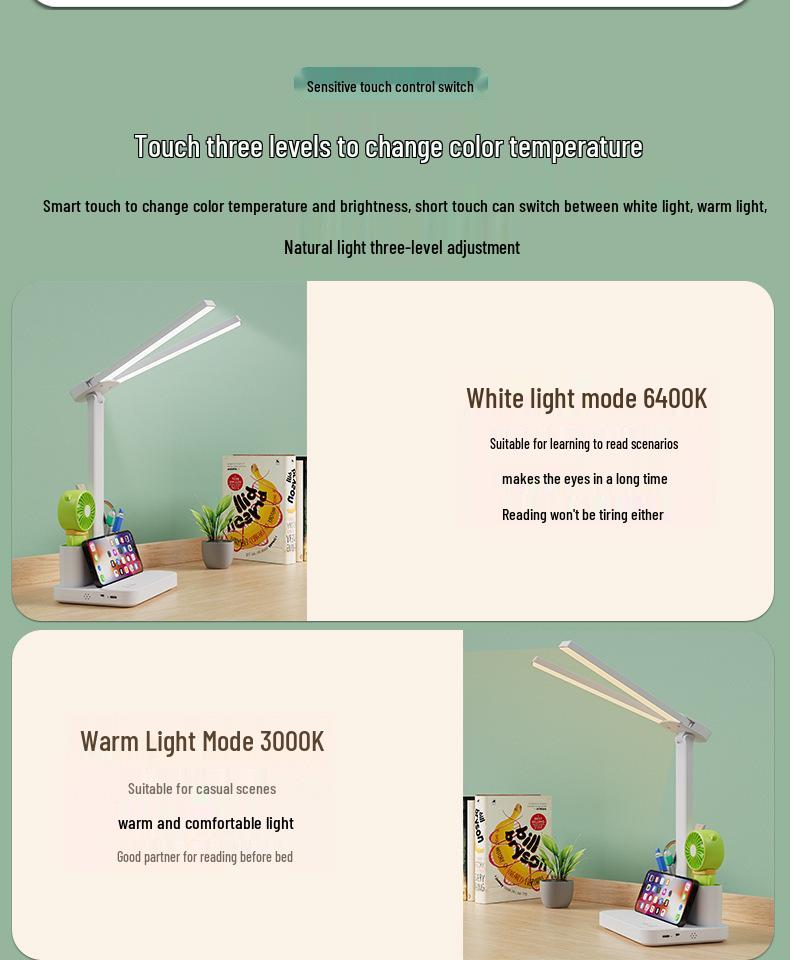 Sensitive touch control switch

Touch three levels to change color temperature

Smart touch to change color temperature and brightness, short touch can switch between white light, warm light, Natural light three-level adjustment

White light mode 6400K

Suitable for learning to read scenarios

makes the eyes in a long time

Reading won't be tiring either

Warm Light Mode 3000K

Suitable for casual scenes

warm and comfortable light

Good partner for reading before bed